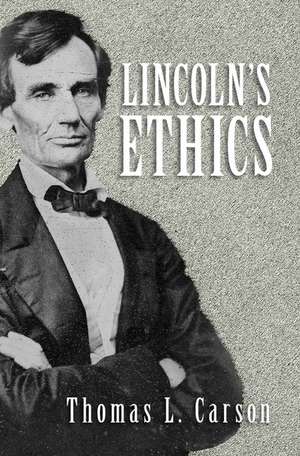 LINCOLN'S ETHICS

Thomas L. Carson